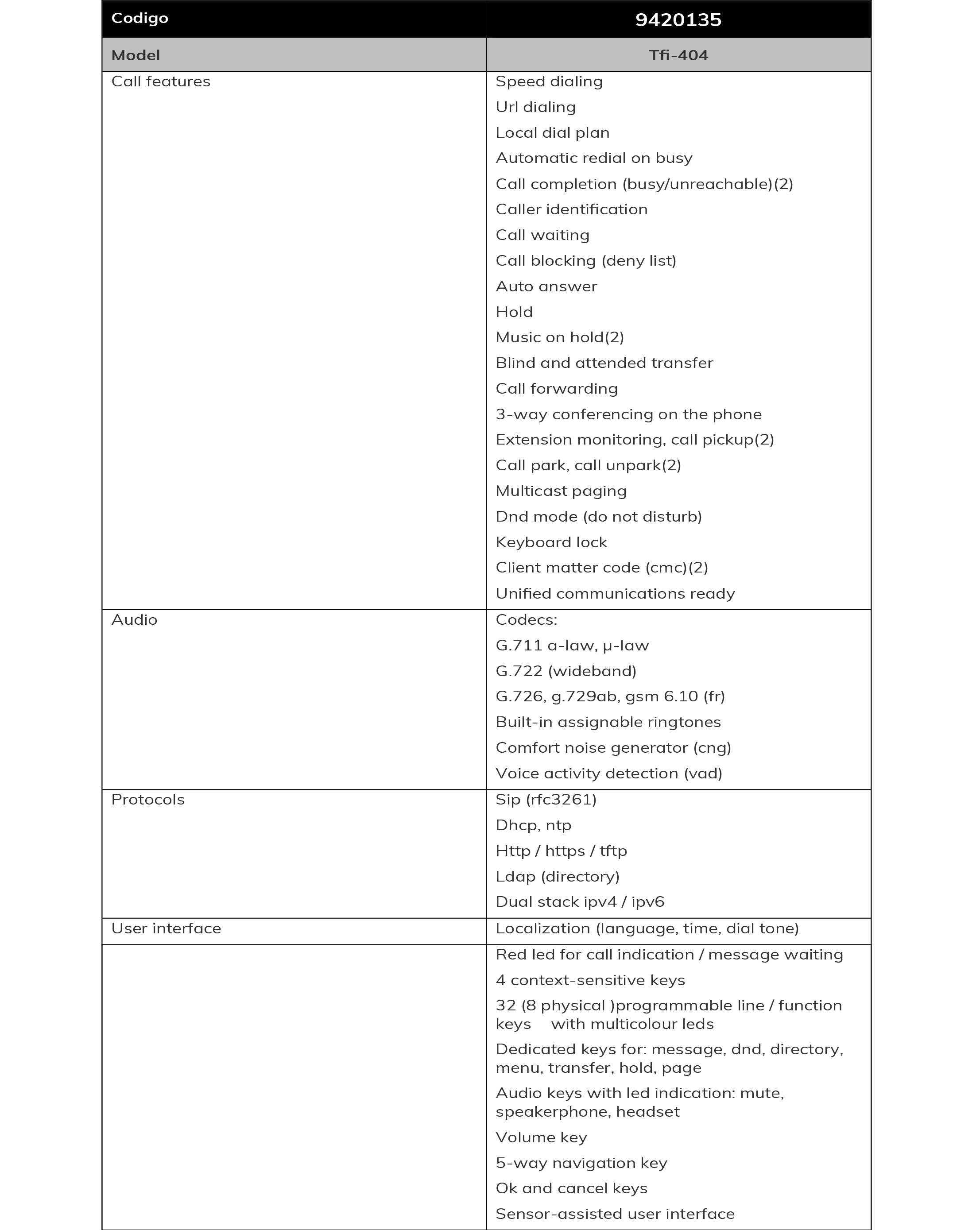 | Codigo | 9420135 |
|---|---|
| Model | Tfi-404 |
| Call features | Speed dialing<br>Url dialing<br>Local dial plan<br>Automatic redial on busy<br>Call completion (busy/unreachable)(2)<br>Caller identification<br>Call waiting<br>Call blocking (deny list)<br>Auto answer<br>Hold<br>Music on hold(2)<br>Blind and attended transfer<br>Call forwarding<br>3-way conferencing on the phone<br>Extension monitoring, call pickup(2)<br>Call park, call unpark(2)<br>Multicast paging<br>Dnd mode (do not disturb)<br>Keyboard lock<br>Client matter code (cmc)(2)<br>Unified communications ready |
| Audio | Codecs:<br>G.711 a-law, μ-law<br>G.722 (wideband)<br>G.726, g.729ab, gsm 6.10 (fr)<br>Built-in assignable ringtones<br>Comfort noise generator (cng)<br>Voice activity detection (vad) |
| Protocols | Sip (rfc3261)<br>Dhcp, ntp<br>Http / https / tftp<br>Ldap (directory)<br>Dual stack ipv4 / ipv6 |
| User interface | Localization (language, time, dial tone) |
| | Red led for call indication / message waiting<br>4 context-sensitive keys<br>32 (8 physical )programmable line / function keys with multicolour leds<br>Dedicated keys for: message, dnd, directory, menu, transfer, hold, page<br>Audio keys with led indication: mute, speakerphone, headset<br>Volume key<br>5-way navigation key<br>Ok and cancel keys<br>Sensor-assisted user interface |